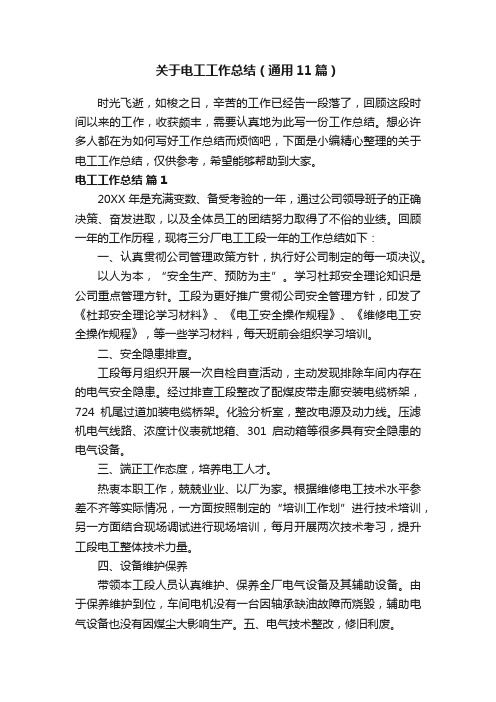 关于电工工作总结（通用11篇）

时光飞逝，如梭之日，辛苦的工作已经告一段落了，回顾这段时间以来的工作，收获颇丰，需要认真地为此写一份工作总结。想必许多人都在为如何写好工作总结而烦恼吧，下面是小编精心整理的关于电工工作总结，仅供参考，希望能够帮助到大家。

电工工作总结 篇1

20XX年是充满变数、备受考验的一年，通过公司领导班子的正确决策、奋发进取，以及全体员工的团结努力取得了不俗的业绩。回顾一年的工作历程，现将三分厂电工工段一年的工作总结如下：

一、认真贯彻公司管理政策方针，执行好公司制定的每一项决议。

以人为本，“安全生产、预防为主”。学习杜邦安全理论知识是公司重点管理方针。工段为更好推广贯彻公司安全管理方针，印发了《杜邦安全理论学习材料》、《电工安全操作规程》、《维修电工安全操作规程》，等一些学习材料，每天班前会组织学习培训。

二、安全隐患排查。

工段每月组织开展一次自检自查活动，主动发现排除车间内存在的电气安全隐患。经过排查工段整改了配煤皮带走廊安装电缆桥架，724 机尾过道加装电缆桥架。化验分析室，整改电源及动力线。压滤机电气线路、浓度计仪表就地箱、301 启动箱等很多具有安全隐患的电气设备。

三、端正工作态度，培养电工人才。

热衷本职工作，兢兢业业、以厂为家。根据维修电工技术水平参差不齐等实际情况，一方面按照制定的“培训工作划”进行技术培训，另一方面结合现场调试进行现场培训，每月开展两次技术考习，提升工段电工整体技术力量。

四、设备维护保养

带领本工段人员认真维护、保养全厂电气设备及其辅助设备。由于保养维护到位，车间电机没有一台因轴承缺油故障而烧毁，辅助电气设备也没有因煤尘大影响生产。五、电气技术整改，修旧利废。